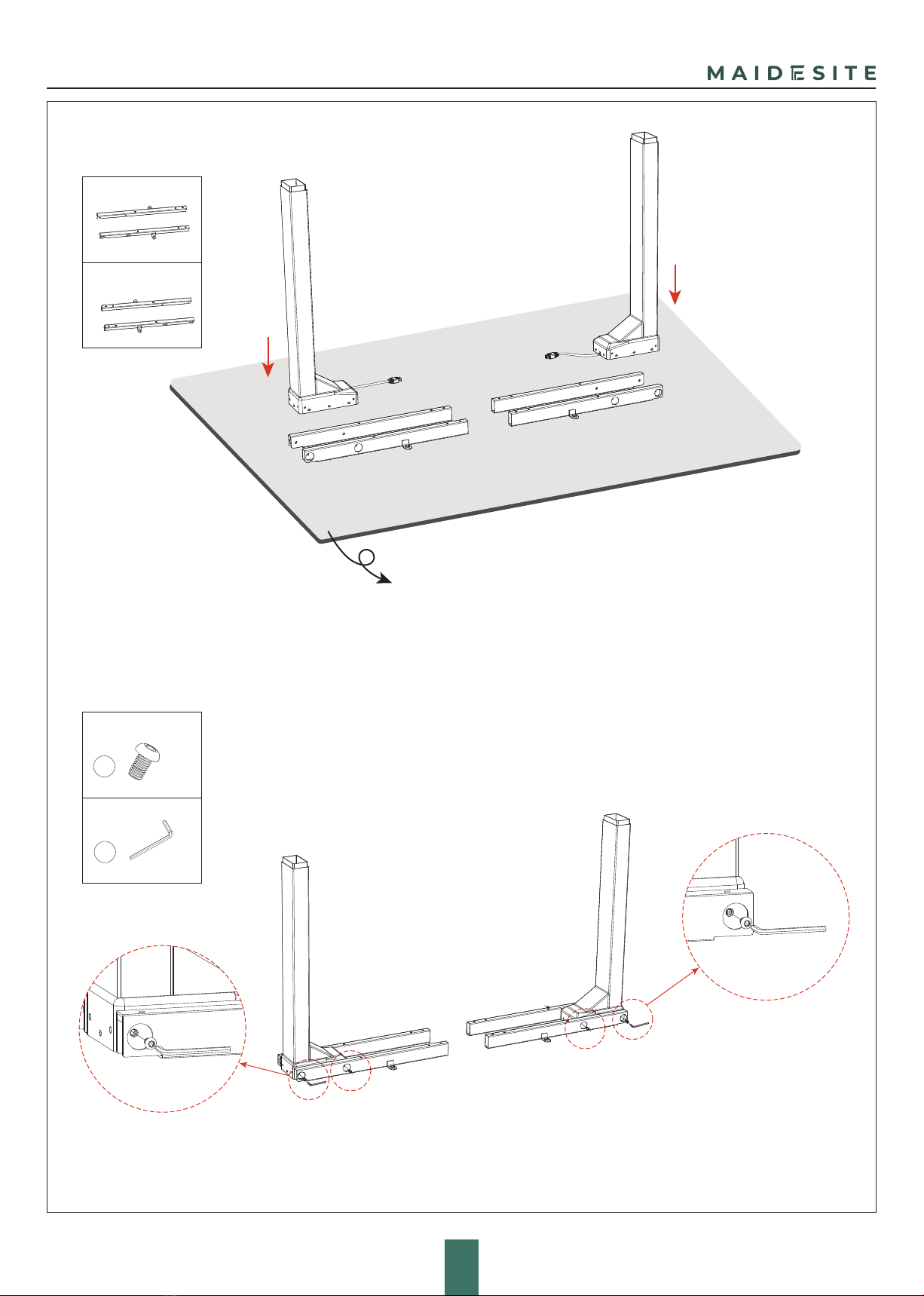 MAIDESITE